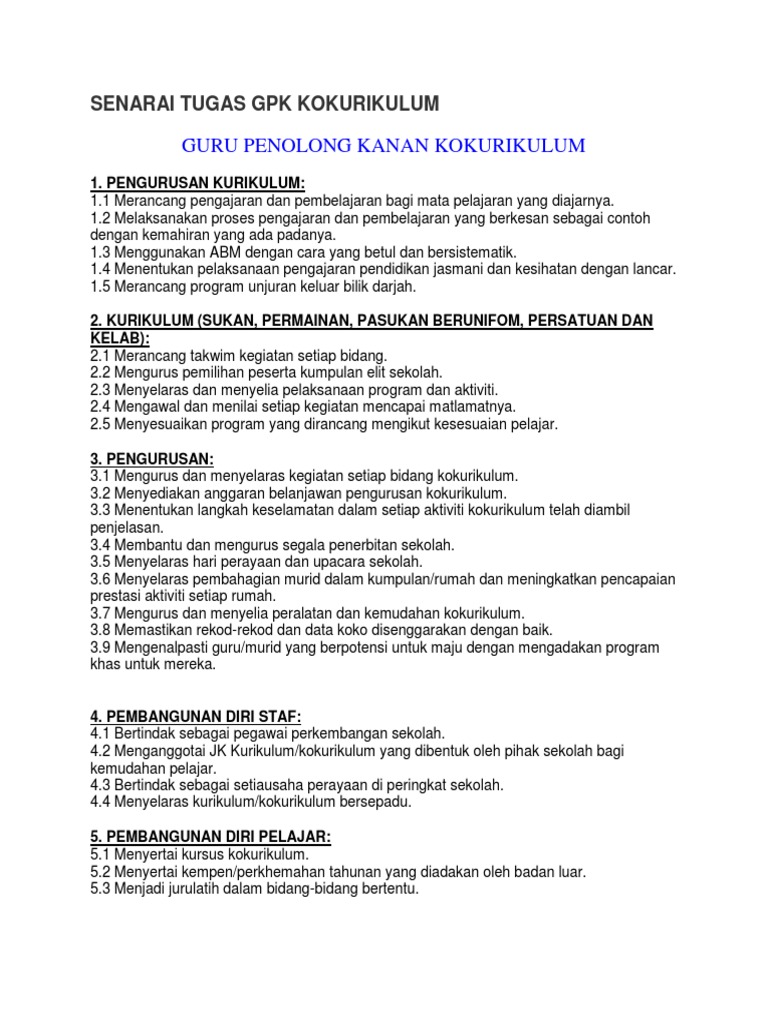 SENARAI TUGAS GPK KOKURIKULUM

GURU PENOLONG KANAN KOKURIKULUM

1. PENGURUSAN KURIKULUM:
1.1 Merancang pengajaran dan pembelajaran bagi mata pelajaran yang diajarnya.
1.2 Melaksanakan proses pengajaran dan pembelajaran yang berkesan sebagai contoh dengan kemahiran yang ada padanya.
1.3 Menggunakan ABM dengan cara yang betul dan bersistematik.
1.4 Menentukan pelaksanaan pengajaran pendidikan jasmani dan kesihatan dengan lancar.
1.5 Merancang program unjuran keluar bilik darjah.

2. KURIKULUM (SUKAN, PERMAINAN, PASUKAN BERUNIFOM, PERSATUAN DAN KELAB):
2.1 Merancang takwim kegiatan setiap bidang.
2.2 Mengurus pemilihan peserta kumpulan elit sekolah.
2.3 Menyelaras dan menyelia pelaksanaan program dan aktiviti.
2.4 Mengawal dan menilai setiap kegiatan mencapai matlamatnya.
2.5 Menyesuaikan program yang dirancang mengikut kesesuaian pelajar.

3. PENGURUSAN:
3.1 Mengurus dan menyelaras kegiatan setiap bidang kokurikulum.
3.2 Menyediakan anggaran belanjawan pengurusan kokurikulum.
3.3 Menentukan langkah keselamatan dalam setiap aktiviti kokurikulum telah diambil penjelasan.
3.4 Membantu dan mengurus segala penerbitan sekolah.
3.5 Menyelaras hari perayaan dan upacara sekolah.
3.6 Menyelaras pembahagian murid dalam kumpulan/rumah dan meningkatkan pencapaian prestasi aktiviti setiap rumah.
3.7 Mengurus dan menyelia peralatan dan kemudahan kokurikulum.
3.8 Memastikan rekod-rekod dan data koko disenggarakan dengan baik.
3.9 Mengenalpasti guru/murid yang berpotensi untuk maju dengan mengadakan program khas untuk mereka.

4. PEMBANGUNAN DIRI STAF:
4.1 Bertindak sebagai pegawai perkembangan sekolah.
4.2 Menganggotai JK Kurikulum/kokurikulum yang dibentuk oleh pihak sekolah bagi kemudahan pelajar.
4.3 Bertindak sebagai setiausaha perayaan di peringkat sekolah.
4.4 Menyelaras kurikulum/kokurikulum bersepadu.

5. PEMBANGUNAN DIRI PELAJAR:
5.1 Menyertai kursus kokurikulum.
5.2 Menyertai kempen/perkhemahan tahunan yang diadakan oleh badan luar.
5.3 Menjadi jurulatih dalam bidang-bidang bertentu.